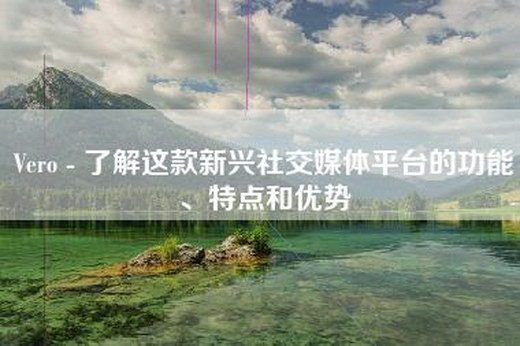 Vero - 了解这款新兴社交媒体平台的功能、特点和优势